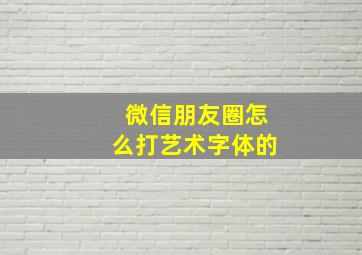 微信朋友圈怎么打艺术字体的